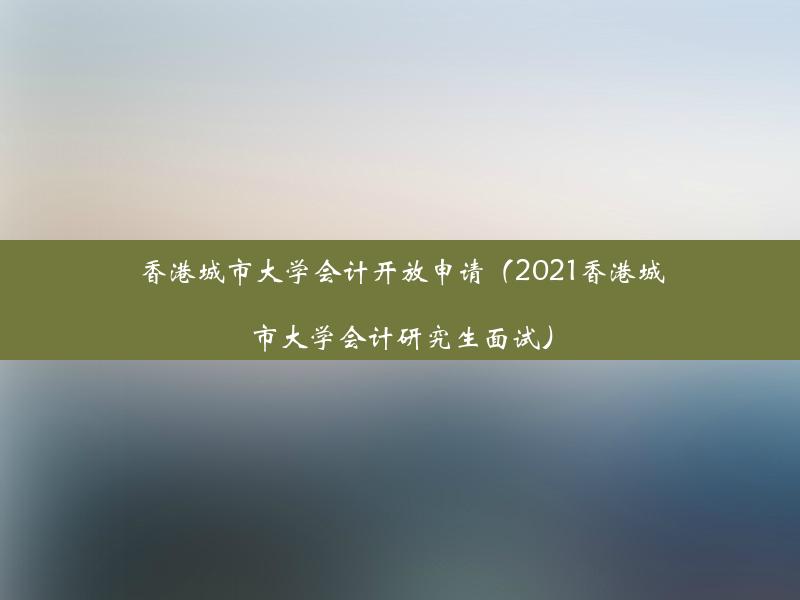 香港城市大学会计开放申请（2021香港城市大学会计研究生面试）